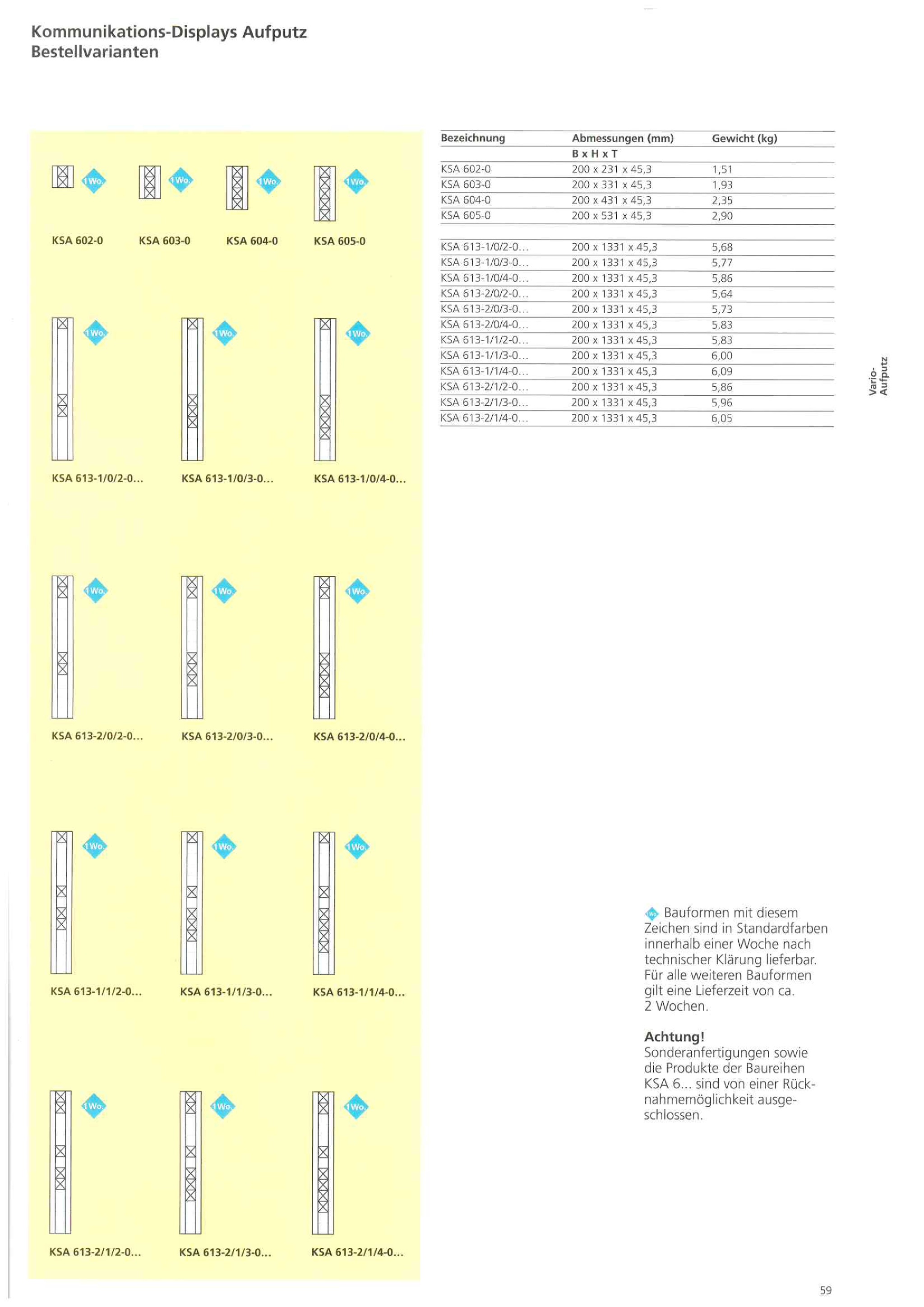 Kommunikations-Displays Aufputz
Bestellvarianten

1 Wo.
KSA 602-0

1 Wo.
KSA 603-0

1 Wo.
KSA 604-0

1 Wo.
KSA 605-0

1 Wo.
KSA 613-1/0/2-0...

1 Wo.
KSA 613-1/0/3-0...

1 Wo.
KSA 613-1/0/4-0...

1 Wo.
KSA 613-2/0/2-0...

1 Wo.
KSA 613-2/0/3-0...

1 Wo.
KSA 613-2/0/4-0...

1 Wo.
KSA 613-1/1/2-0...

1 Wo.
KSA 613-1/1/3-0...

1 Wo.
KSA 613-1/1/4-0...

1 Wo.
KSA 613-2/1/2-0...

1 Wo.
KSA 613-2/1/3-0...

1 Wo.
KSA 613-2/1/4-0...

| Bezeichnung | Abmessungen (mm) | Gewicht (kg) |
|---|---|---|
| | B x H x T | |
| KSA 602-0 | 200 x 231 x 45,3 | 1,51 |
| KSA 603-0 | 200 x 331 x 45,3 | 1,93 |
| KSA 604-0 | 200 x 431 x 45,3 | 2,35 |
| KSA 605-0 | 200 x 531 x 45,3 | 2,90 |
| | | |
| KSA 613-1/0/2-0... | 200 x 1331 x 45,3 | 5,68 |
| KSA 613-1/0/3-0... | 200 x 1331 x 45,3 | 5,77 |
| KSA 613-1/0/4-0... | 200 x 1331 x 45,3 | 5,86 |
| KSA 613-2/0/2-0... | 200 x 1331 x 45,3 | 5,64 |
| KSA 613-2/0/3-0... | 200 x 1331 x 45,3 | 5,73 |
| KSA 613-2/0/4-0... | 200 x 1331 x 45,3 | 5,83 |
| KSA 613-1/1/2-0... | 200 x 1331 x 45,3 | 5,83 |
| KSA 613-1/1/3-0... | 200 x 1331 x 45,3 | 6,00 |
| KSA 613-1/1/4-0... | 200 x 1331 x 45,3 | 6,09 |
| KSA 613-2/1/2-0... | 200 x 1331 x 45,3 | 5,86 |
| KSA 613-2/1/3-0... | 200 x 1331 x 45,3 | 5,96 |
| KSA 613-2/1/4-0... | 200 x 1331 x 45,3 | 6,05 |

Vario-
Aufputz

Bauformen mit diesem Zeichen sind in Standardfarben innerhalb einer Woche nach technischer Klärung lieferbar. Für alle weiteren Bauformen gilt eine Lieferzeit von ca. 2 Wochen.

Achtung!
Sonderanfertigungen sowie die Produkte der Baureihen KSA 6... sind von einer Rücknahmemöglichkeit ausgeschlossen.

59